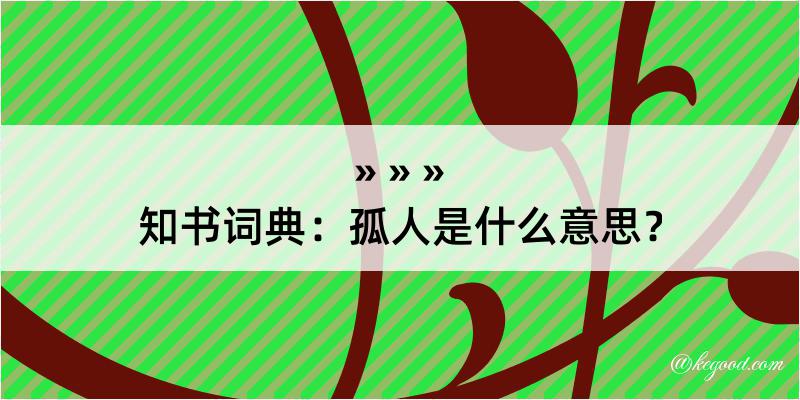 » » »
知书词典：孤人是什么意思？
@kegood.com